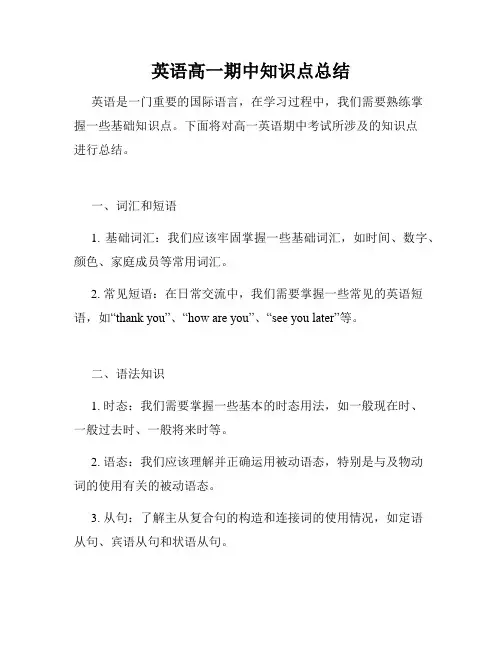 英语高一期中知识点总结

英语是一门重要的国际语言，在学习过程中，我们需要熟练掌握一些基础知识点。下面将对高一英语期中考试所涉及的知识点进行总结。

一、词汇和短语

1. 基础词汇：我们应该牢固掌握一些基础词汇，如时间、数字、颜色、家庭成员等常用词汇。

2. 常见短语：在日常交流中，我们需要掌握一些常见的英语短语，如“thank you”、“how are you”、“see you later”等。

二、语法知识

1. 时态：我们需要掌握一些基本的时态用法，如一般现在时、一般过去时、一般将来时等。

2. 语态：我们应该理解并正确运用被动语态，特别是与及物动词的使用有关的被动语态。

3. 从句：了解主从复合句的构造和连接词的使用情况，如定语从句、宾语从句和状语从句。